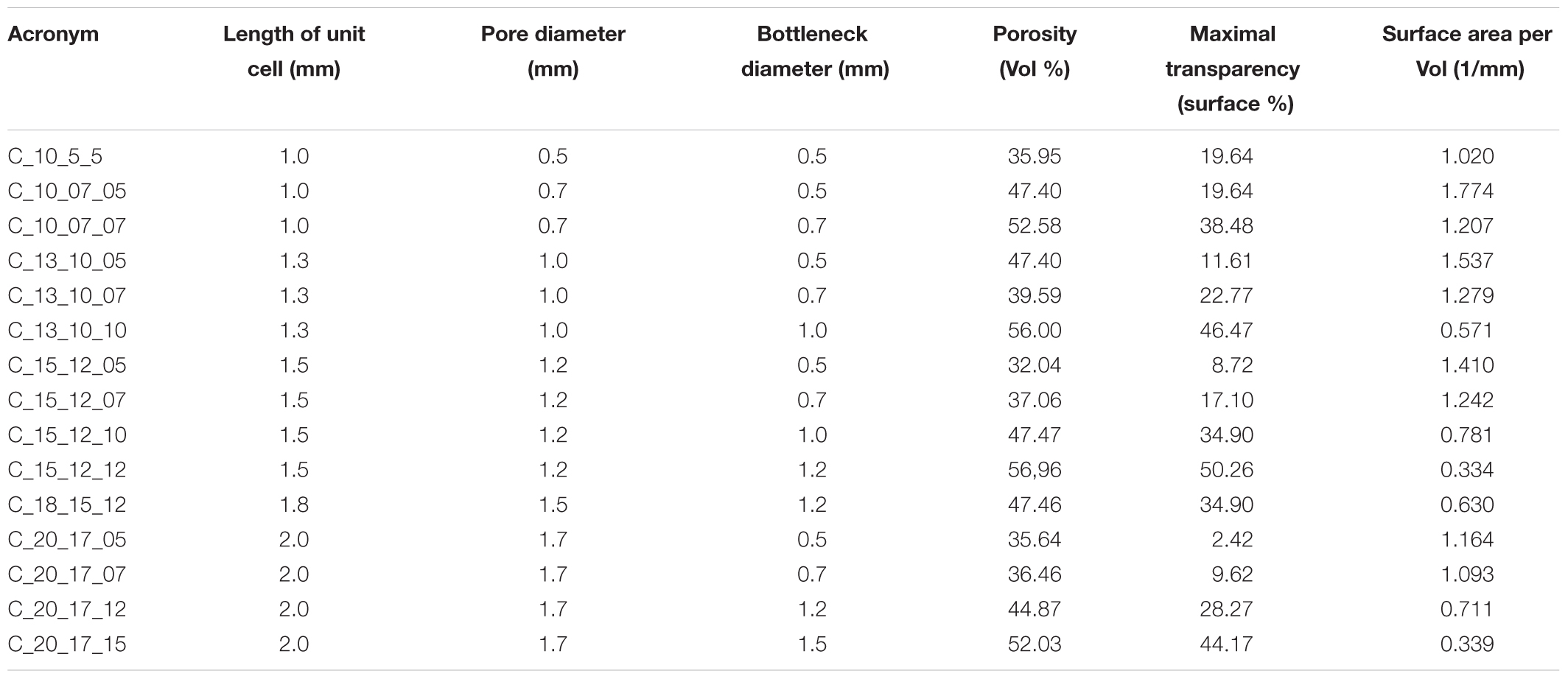 | Acronym | Length of unit cell (mm) | Pore diameter (mm) | Bottleneck diameter (mm) | Porosity (Vol %) | Maximal transparency (surface %) | Surface area per Vol (1/mm) |
|---|---|---|---|---|---|---|
| C_10_5_5 | 1.0 | 0.5 | 0.5 | 35.95 | 19.64 | 1.020 |
| C_10_07_05 | 1.0 | 0.7 | 0.5 | 47.40 | 19.64 | 1.774 |
| C_10_07_07 | 1.0 | 0.7 | 0.7 | 52.58 | 38.48 | 1.207 |
| C_13_10_05 | 1.3 | 1.0 | 0.5 | 47.40 | 11.61 | 1.537 |
| C_13_10_07 | 1.3 | 1.0 | 0.7 | 39.59 | 22.77 | 1.279 |
| C_13_10_10 | 1.3 | 1.0 | 1.0 | 56.00 | 46.47 | 0.571 |
| C_15_12_05 | 1.5 | 1.2 | 0.5 | 32.04 | 8.72 | 1.410 |
| C_15_12_07 | 1.5 | 1.2 | 0.7 | 37.06 | 17.10 | 1.242 |
| C_15_12_10 | 1.5 | 1.2 | 1.0 | 47.47 | 34.90 | 0.781 |
| C_15_12_12 | 1.5 | 1.2 | 1.2 | 56,96 | 50.26 | 0.334 |
| C_18_15_12 | 1.8 | 1.5 | 1.2 | 47.46 | 34.90 | 0.630 |
| C_20_17_05 | 2.0 | 1.7 | 0.5 | 35.64 | 2.42 | 1.164 |
| C_20_17_07 | 2.0 | 1.7 | 0.7 | 36.46 | 9.62 | 1.093 |
| C_20_17_12 | 2.0 | 1.7 | 1.2 | 44.87 | 28.27 | 0.711 |
| C_20_17_15 | 2.0 | 1.7 | 1.5 | 52.03 | 44.17 | 0.339 |